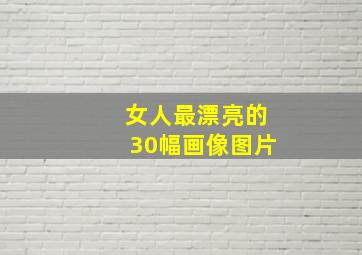 女人最漂亮的
30幅画像图片